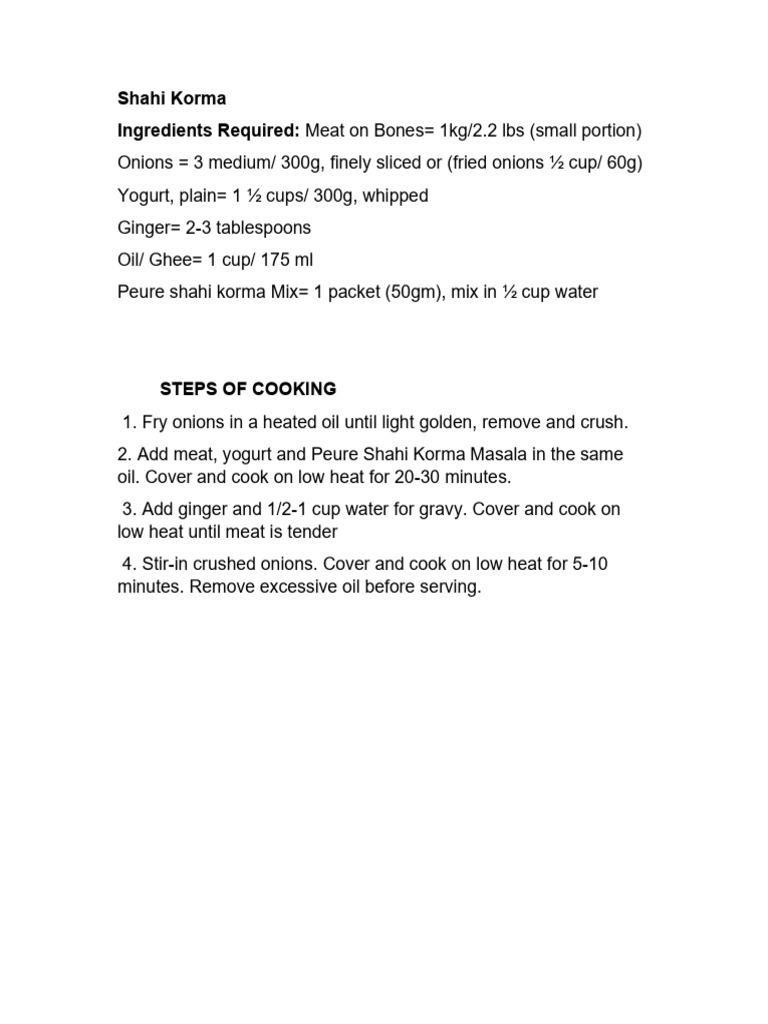 Shahi Korma

Ingredients Required: Meat on Bones= 1kg/2.2 lbs (small portion)

Onions = 3 medium/ 300g, finely sliced or (fried onions ½ cup/ 60g)

Yogurt, plain= 1 ½ cups/ 300g, whipped

Ginger= 2-3 tablespoons

Oil/ Ghee= 1 cup/ 175 ml

Peure shahi korma Mix= 1 packet (50gm), mix in ½ cup water

STEPS OF COOKING

1. Fry onions in a heated oil until light golden, remove and crush.

2. Add meat, yogurt and Peure Shahi Korma Masala in the same oil. Cover and cook on low heat for 20-30 minutes.

3. Add ginger and 1/2-1 cup water for gravy. Cover and cook on low heat until meat is tender

4. Stir-in crushed onions. Cover and cook on low heat for 5-10 minutes. Remove excessive oil before serving.